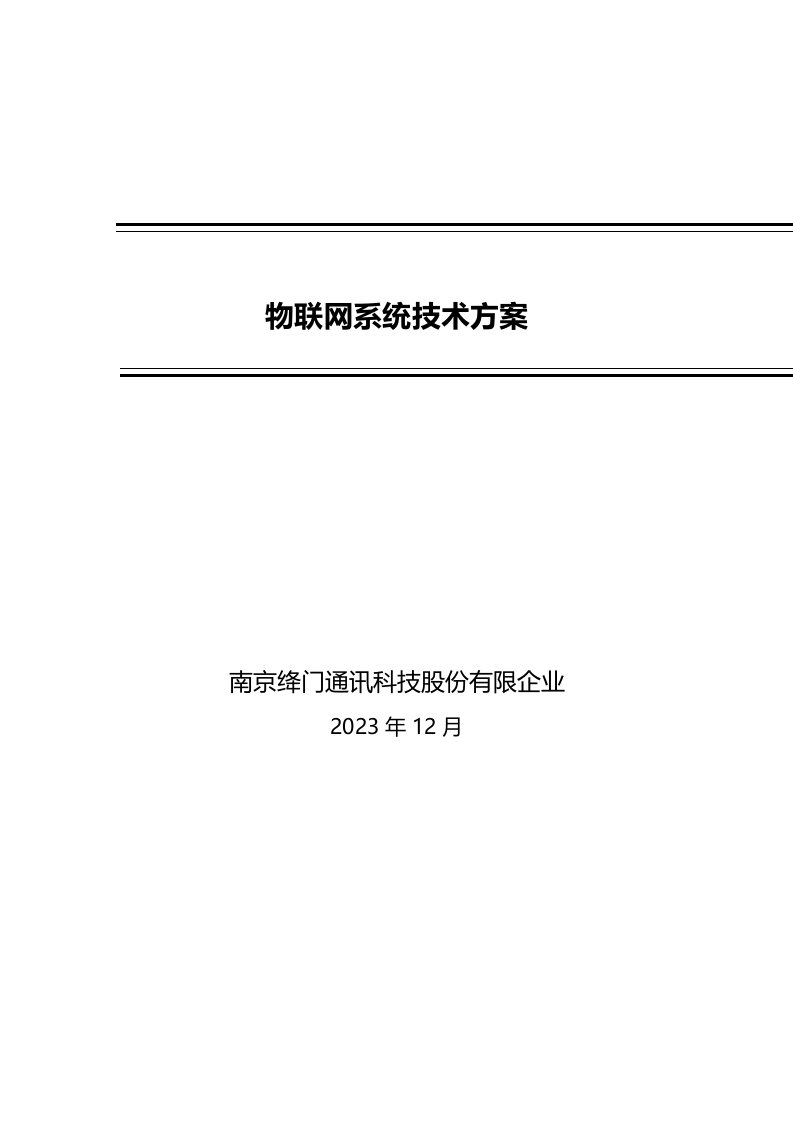 物联网系统技术方案

南京绛门通讯科技股份有限企业

2023 年 12 月